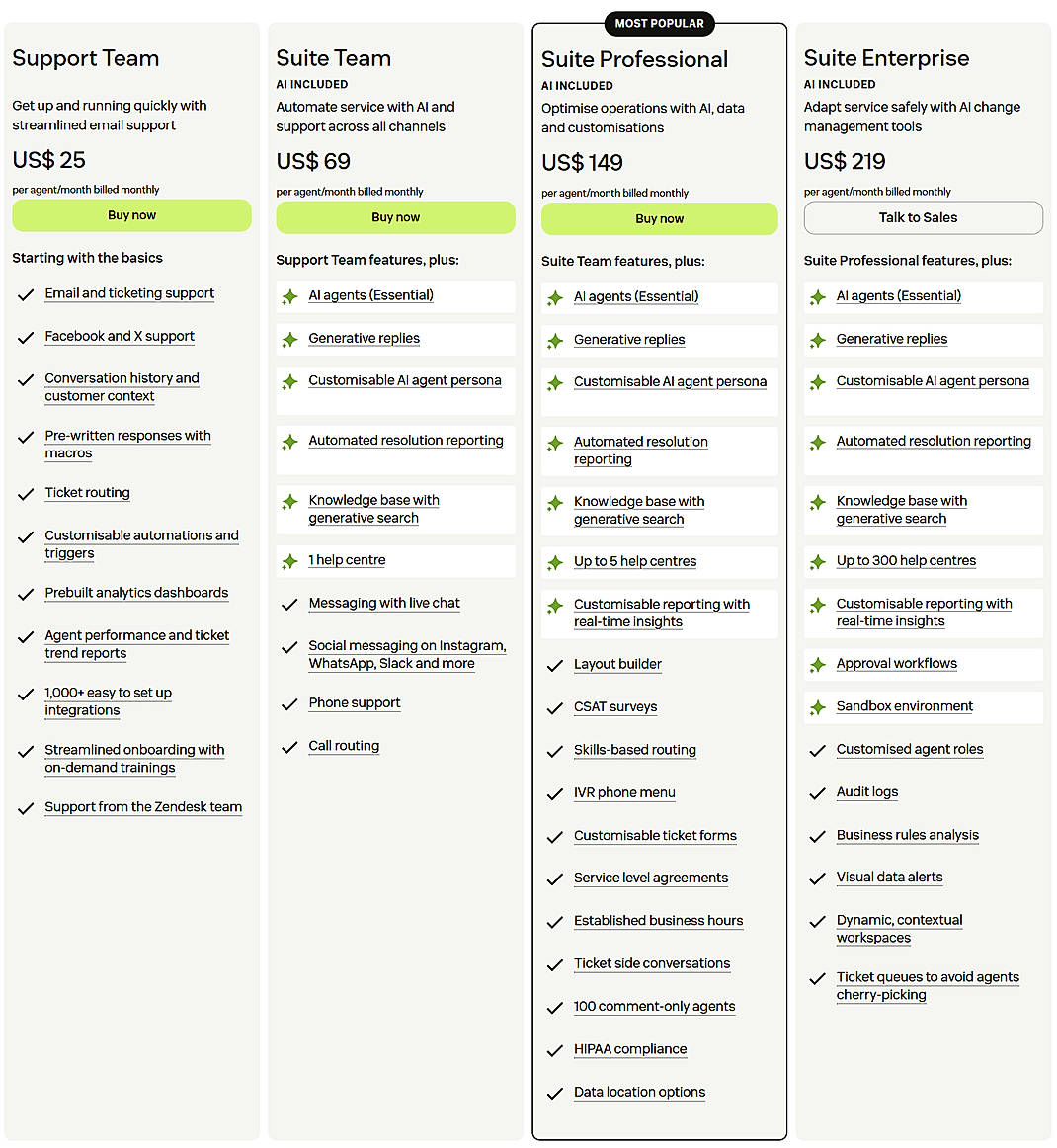 Support Team

Get up and running quickly with streamlined email support

US$ 25

per agent/month billed monthly

Buy now

Starting with the basics

Email and ticketing support

Facebook and X support

Conversation history and customer context

Pre-written responses with macros

Ticket routing

Customisable automations and triggers

Prebuilt analytics dashboards

Agent performance and ticket trend reports

1,000+ easy to set up integrations

Streamlined onboarding with on-demand trainings

Support from the Zendesk team

Suite Team

AI INCLUDED

Automate service with AI and support across all channels

US$ 69

per agent/month billed monthly

Buy now

Support Team features, plus:

AI agents (Essential)

Generative replies

Customisable AI agent persona

Automated resolution reporting

Knowledge base with generative search

1 help centre

Messaging with live chat

Social messaging on Instagram, WhatsApp, Slack and more

Phone support

Call routing

MOST POPULAR

Suite Professional

AI INCLUDED

Optimise operations with AI, data and customisations

US$ 149

per agent/month billed monthly

Buy now

Suite Team features, plus:

AI agents (Essential)

Generative replies

Customisable AI agent persona

Automated resolution reporting

Knowledge base with generative search

Up to 5 help centres

Customisable reporting with real-time insights

Layout builder

CSAT surveys

Skills-based routing

IVR phone menu

Customisable ticket forms

Service level agreements

Established business hours

Ticket side conversations

100 comment-only agents

HIPAA compliance

Data location options

Suite Enterprise

AI INCLUDED

Adapt service safely with AI change management tools

US$ 219

per agent/month billed monthly

Talk to Sales

Suite Professional features, plus:

AI agents (Essential)

Generative replies

Customisable AI agent persona

Automated resolution reporting

Knowledge base with generative search

Up to 300 help centres

Customisable reporting with real-time insights

Approval workflows

Sandbox environment

Customised agent roles

Audit logs

Business rules analysis

Visual data alerts

Dynamic, contextual workspaces

Ticket queues to avoid agents cherry-picking